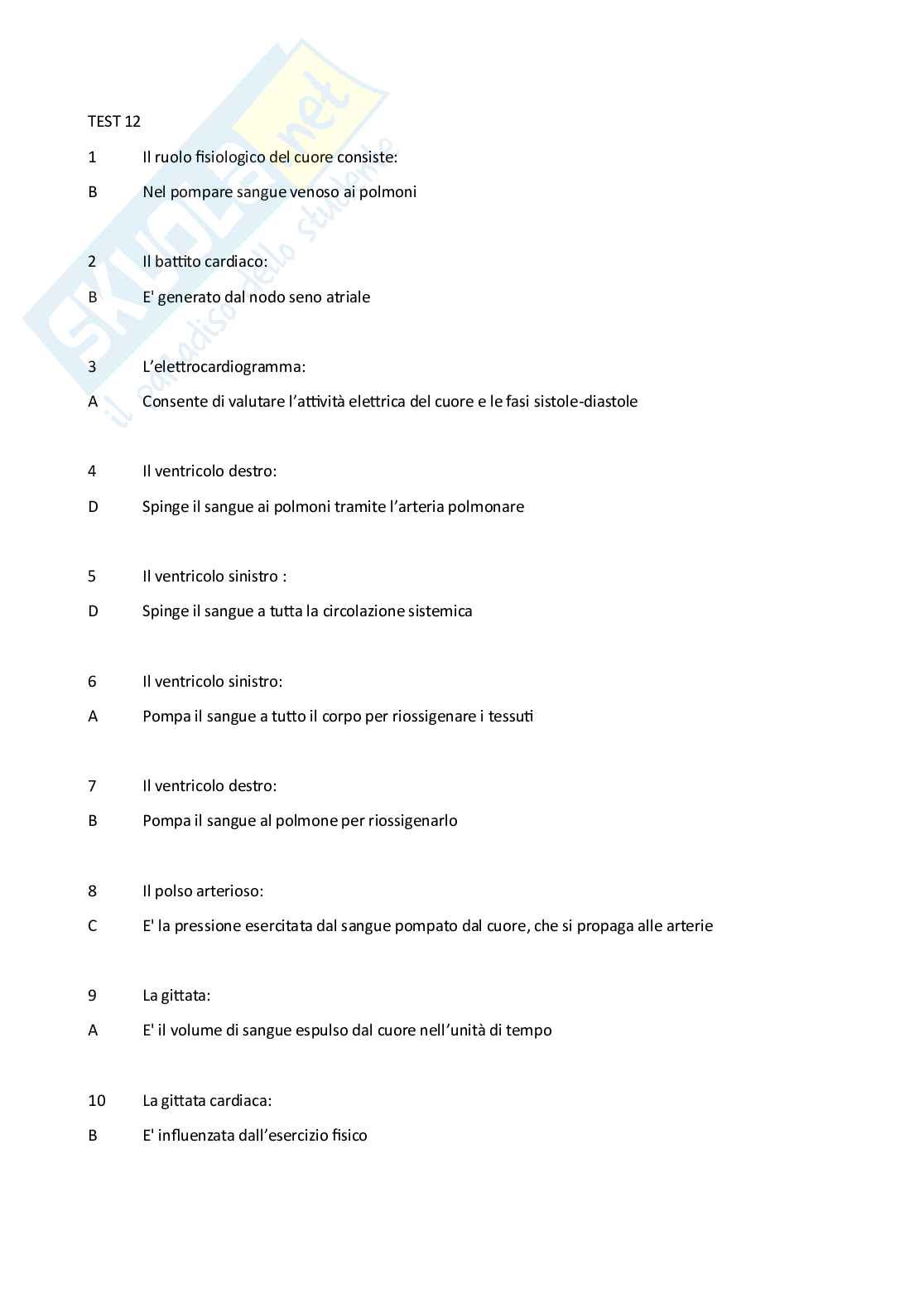 SKUOLA.net
il paradiso dello studente

TEST 12

1 Il ruolo fisiologico del cuore consiste:

B Nel pompare sangue venoso ai polmoni

2 Il battito cardiaco:

B E' generato dal nodo seno atriale

3 L'elettrocardiogramma:

A Consente di valutare l'attività elettrica del cuore e le fasi sistole-diastole

4 Il ventricolo destro:

D Spinge il sangue ai polmoni tramite l'arteria polmonare

5 Il ventricolo sinistro :

D Spinge il sangue a tutta la circolazione sistemica

6 Il ventricolo sinistro:

A Pompa il sangue a tutto il corpo per riossigenare i tessuti

7 Il ventricolo destro:

B Pompa il sangue al polmone per riossigenarlo

8 Il polso arterioso:

C E' la pressione esercitata dal sangue pompato dal cuore, che si propaga alle arterie

9 La gittata:

A E' il volume di sangue espulso dal cuore nell'unità di tempo

10 La gittata cardiaca:

B E' influenzata dall'esercizio fisico